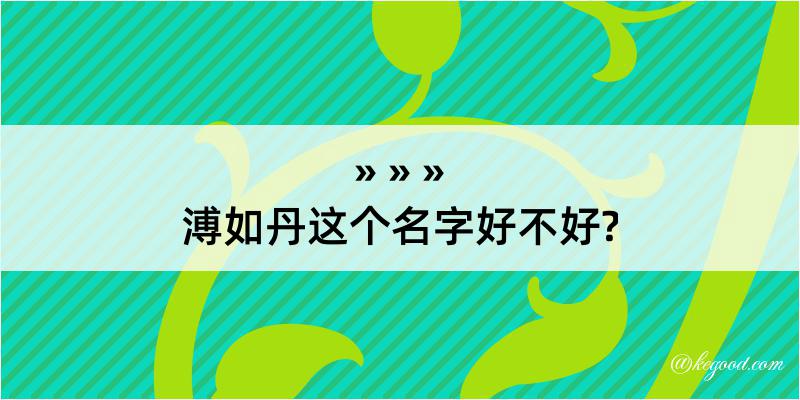 » » »
溥如丹这个名字好不好?

@kegood.com